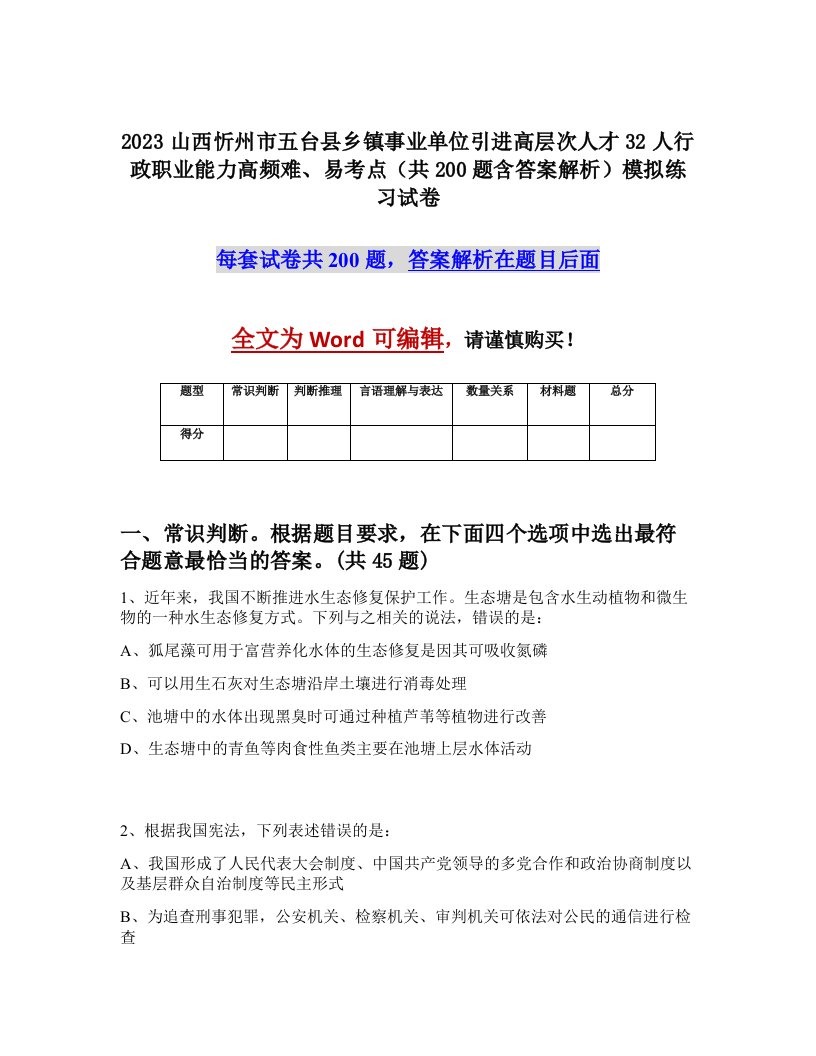 2023 山西忻州市五台县乡镇事业单位引进高层次人才 32 人行政职业能力高频难、易考点（共 200 题含答案解析）模拟练习试卷

每套试卷共 200 题，答案解析在题目后面

全文为 Word 可编辑，请谨慎购买！

| 题型 | 常识判断 | 判断推理 | 言语理解与表达 | 数量关系 | 材料题 | 总分 |
|---|---|---|---|---|---|---|
| 得分 | | | | | | |

一、常识判断。根据题目要求，在下面四个选项中选出最符合题意最恰当的答案。(共 45 题)

1、近年来，我国不断推进水生态修复保护工作。生态塘是包含水生动植物和微生物的一种水生态修复方式。下列与之相关的说法，错误的是：

A、狐尾藻可用于富营养化水体的生态修复是因其可吸收氮磷

B、可以用生石灰对生态塘沿岸土壤进行消毒处理

C、池塘中的水体出现黑臭时可通过种植芦苇等植物进行改善

D、生态塘中的青鱼等肉食性鱼类主要在池塘上层水体活动

2、根据我国宪法，下列表述错误的是：

A、我国形成了人民代表大会制度、中国共产党领导的多党合作和政治协商制度以及基层群众自治制度等民主形式

B、为追查刑事犯罪，公安机关、检察机关、审判机关可依法对公民的通信进行检查